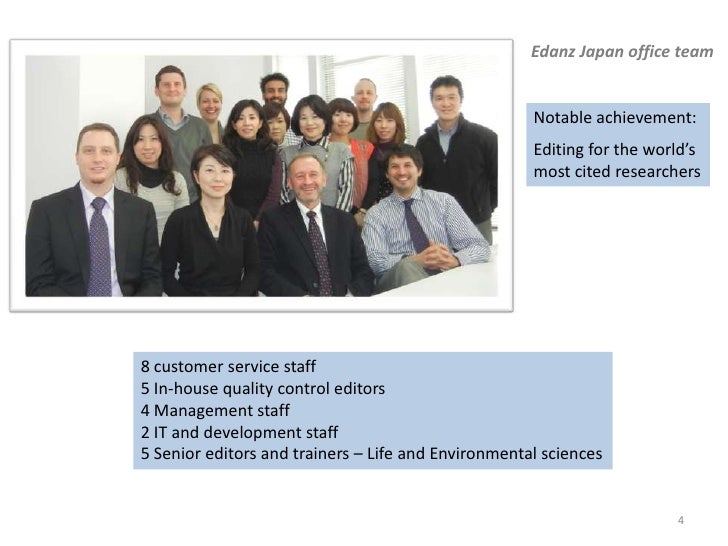 Edanz Japan office team

Notable achievement:

Editing for the world's most cited researchers

8 customer service staff
5 In-house quality control editors
4 Management staff
2 IT and development staff
5 Senior editors and trainers – Life and Environmental sciences

4